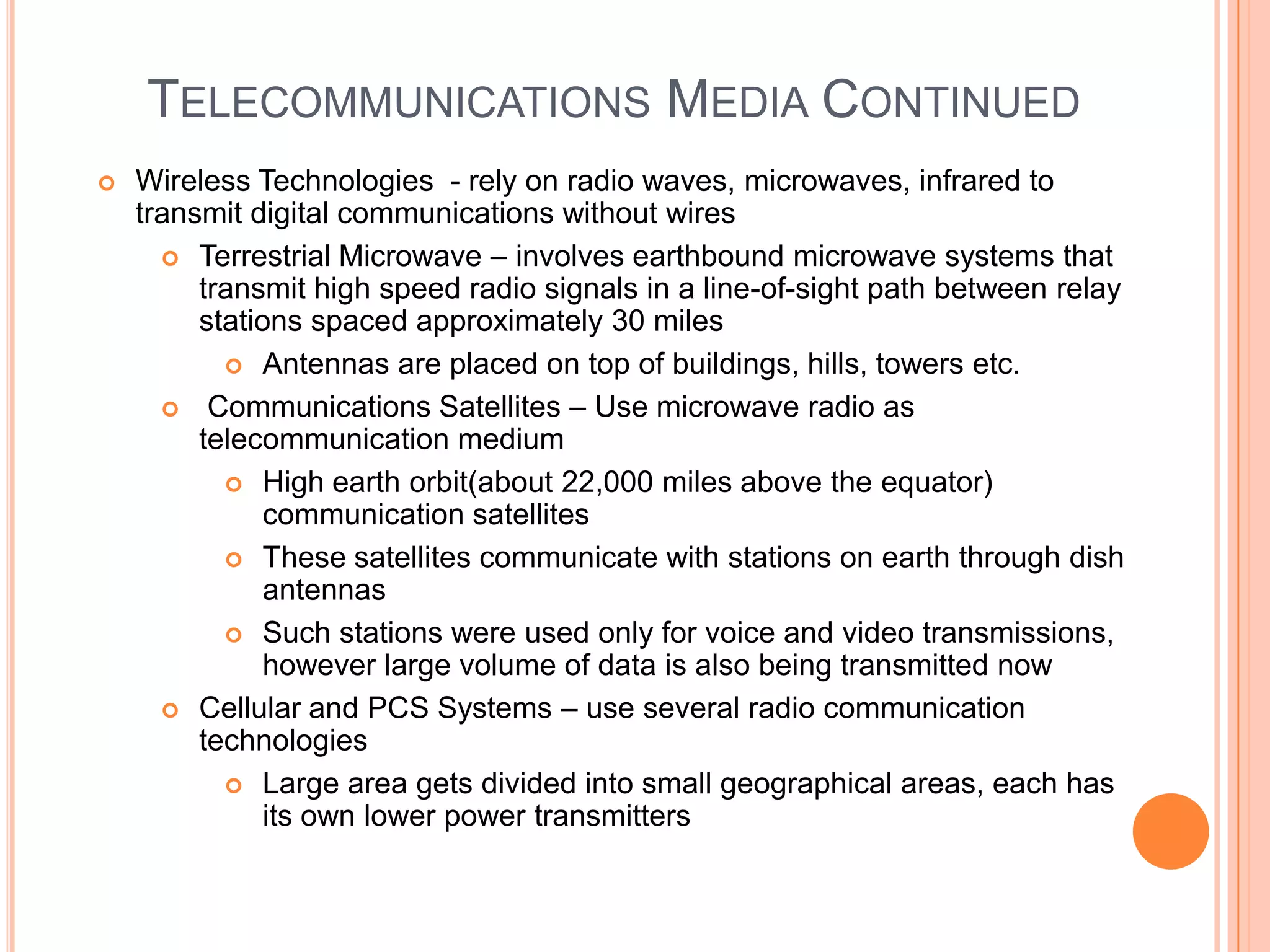 TELECOMMUNICATIONS MEDIA CONTINUED

Wireless Technologies - rely on radio waves, microwaves, infrared to transmit digital communications without wires

Terrestrial Microwave – involves earthbound microwave systems that transmit high speed radio signals in a line-of-sight path between relay stations spaced approximately 30 miles

Antennas are placed on top of buildings, hills, towers etc.

Communications Satellites – Use microwave radio as telecommunication medium

High earth orbit(about 22,000 miles above the equator) communication satellites

These satellites communicate with stations on earth through dish antennas

Such stations were used only for voice and video transmissions, however large volume of data is also being transmitted now

Cellular and PCS Systems – use several radio communication technologies

Large area gets divided into small geographical areas, each has its own lower power transmitters